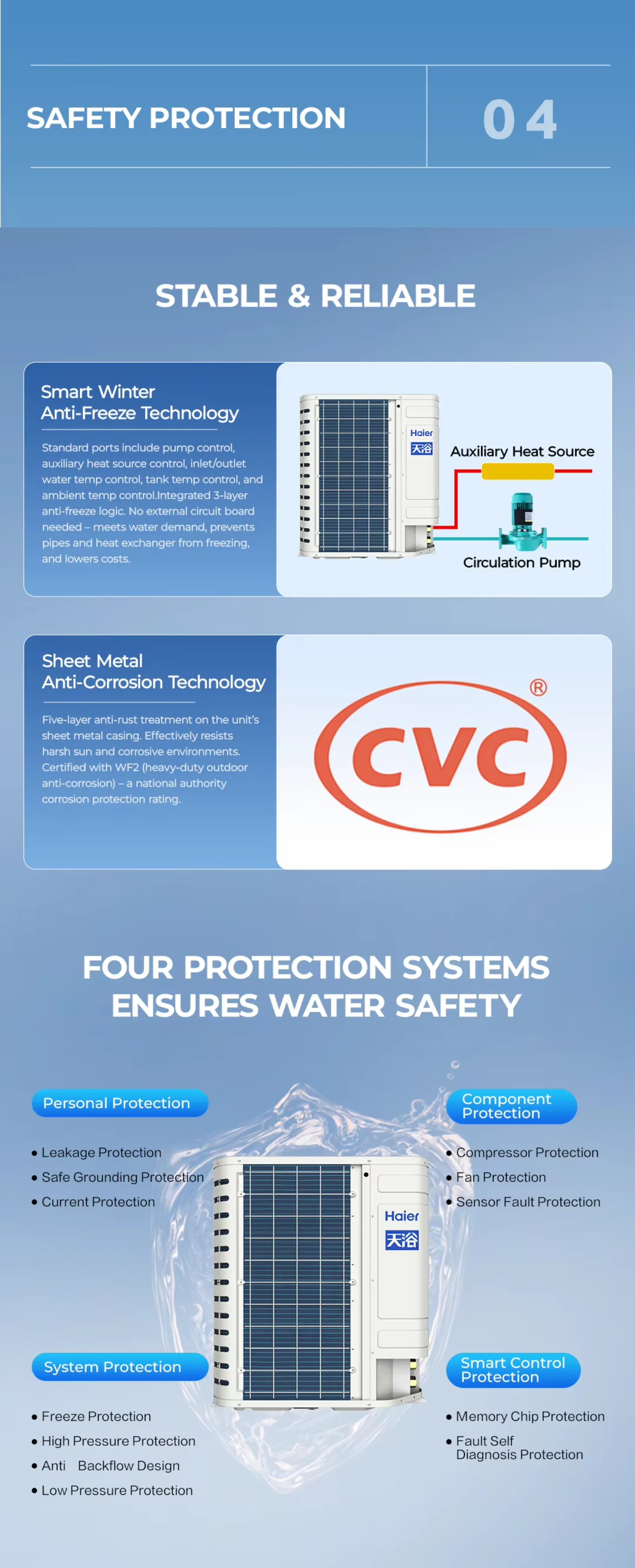 SAFETY PROTECTION

04

STABLE & RELIABLE

Smart Winter Anti-Freeze Technology

Standard ports include pump control, auxiliary heat source control, inlet/outlet water temp control, tank temp control, and ambient temp control.Integrated 3-layer anti-freeze logic. No external circuit board needed – meets water demand, prevents pipes and heat exchanger from freezing, and lowers costs.

Haier
天浴

Auxiliary Heat Source

Circulation Pump

Sheet Metal Anti-Corrosion Technology

Five-layer anti-rust treatment on the unit's sheet metal casing. Effectively resists harsh sun and corrosive environments. Certified with WF2 (heavy-duty outdoor anti-corrosion) – a national authority corrosion protection rating.

CVC ®

FOUR PROTECTION SYSTEMS ENSURES WATER SAFETY

Personal Protection

• Leakage Protection
• Safe Grounding Protection
• Current Protection

Component Protection

• Compressor Protection
• Fan Protection
• Sensor Fault Protection

Haier
天浴

System Protection

• Freeze Protection
• High Pressure Protection
• Anti Backflow Design
• Low Pressure Protection

Smart Control Protection

• Memory Chip Protection
• Fault Self Diagnosis Protection